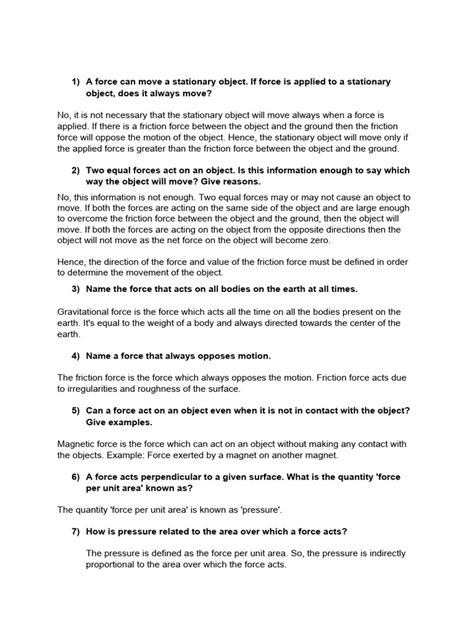 1) A force can move a stationary object. If force is applied to a stationary object, does it always move?

No, it is not necessary that the stationary object will move always when a force is applied. If there is a friction force between the object and the ground then the friction force will oppose the motion of the object. Hence, the stationary object will move only if the applied force is greater than the friction force between the object and the ground.

2) Two equal forces act on an object. Is this information enough to say which way the object will move? Give reasons.

No, this information is not enough. Two equal forces may or may not cause an object to move. If both the forces are acting on the same side of the object and are large enough to overcome the friction force between the object and the ground, then the object will move. If both the forces are acting on the object from the opposite directions then the object will not move as the net force on the object will become zero.

Hence, the direction of the force and value of the friction force must be defined in order to determine the movement of the object.

3) Name the force that acts on all bodies on the earth at all times.

Gravitational force is the force which acts all the time on all the bodies present on the earth. It's equal to the weight of a body and always directed towards the center of the earth.

4) Name a force that always opposes motion.

The friction force is the force which always opposes the motion. Friction force acts due to irregularities and roughness of the surface.

5) Can a force act on an object even when it is not in contact with the object? Give examples.

Magnetic force is the force which can act on an object without making any contact with the objects. Example: Force exerted by a magnet on another magnet.

6) A force acts perpendicular to a given surface. What is the quantity 'force per unit area' known as?

The quantity 'force per unit area' is known as 'pressure'.

7) How is pressure related to the area over which a force acts?

The pressure is defined as the force per unit area. So, the pressure is indirectly proportional to the area over which the force acts.